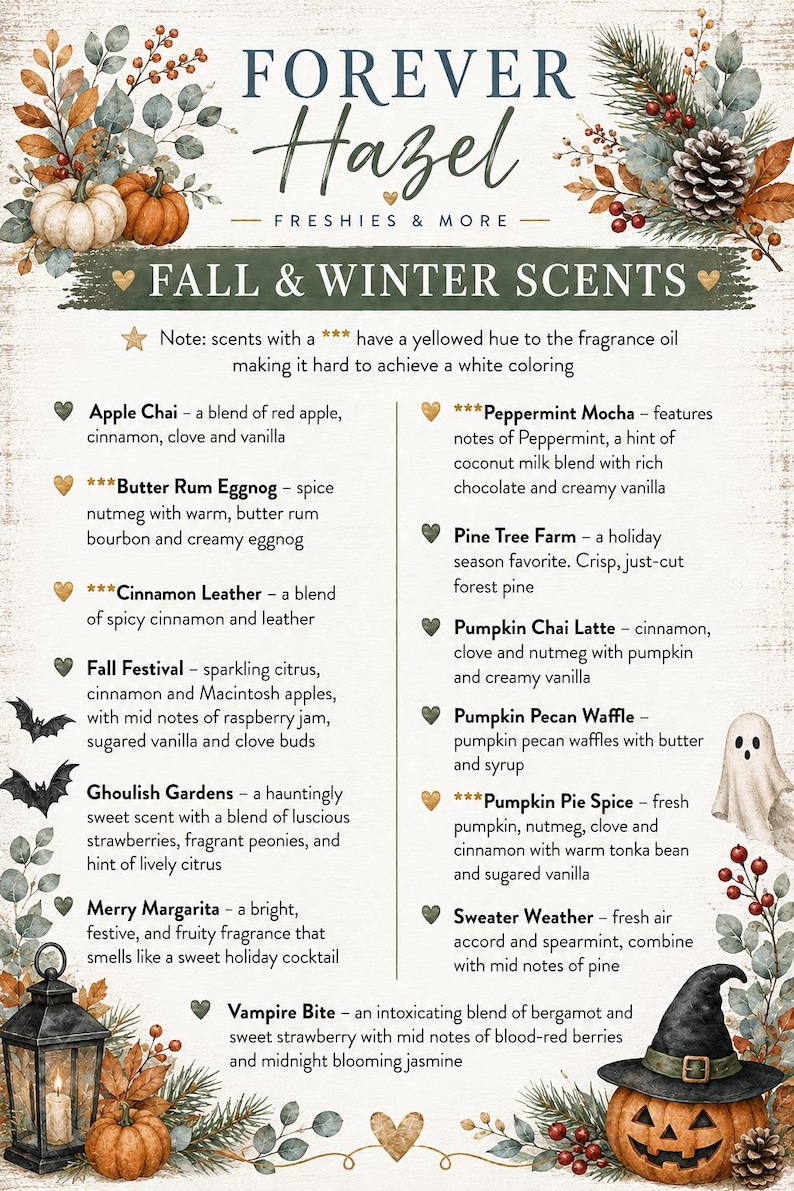 FOREVER
Hazel
FRESHIES & MORE

FALL & WINTER SCENTS

Note: scents with a *** have a yellowed hue to the fragrance oil making it hard to achieve a white coloring

Apple Chai – a blend of red apple, cinnamon, clove and vanilla

***Butter Rum Eggnog – spice nutmeg with warm, butter rum bourbon and creamy eggnog

***Cinnamon Leather – a blend of spicy cinnamon and leather

Fall Festival – sparkling citrus, cinnamon and Macintosh apples, with mid notes of raspberry jam, sugared vanilla and clove buds

Ghoulish Gardens – a hauntingly sweet scent with a blend of luscious strawberries, fragrant peonies, and hint of lively citrus

Merry Margarita – a bright, festive, and fruity fragrance that smells like a sweet holiday cocktail

***Peppermint Mocha – features notes of Peppermint, a hint of coconut milk blend with rich chocolate and creamy vanilla

Pine Tree Farm – a holiday season favorite. Crisp, just-cut forest pine

Pumpkin Chai Latte – cinnamon, clove and nutmeg with pumpkin and creamy vanilla

Pumpkin Pecan Waffle – pumpkin pecan waffles with butter and syrup

***Pumpkin Pie Spice – fresh pumpkin, nutmeg, clove and cinnamon with warm tonka bean and sugared vanilla

Sweater Weather – fresh air accord and spearmint, combine with mid notes of pine

Vampire Bite – an intoxicating blend of bergamot and sweet strawberry with mid notes of blood-red berries and midnight blooming jasmine